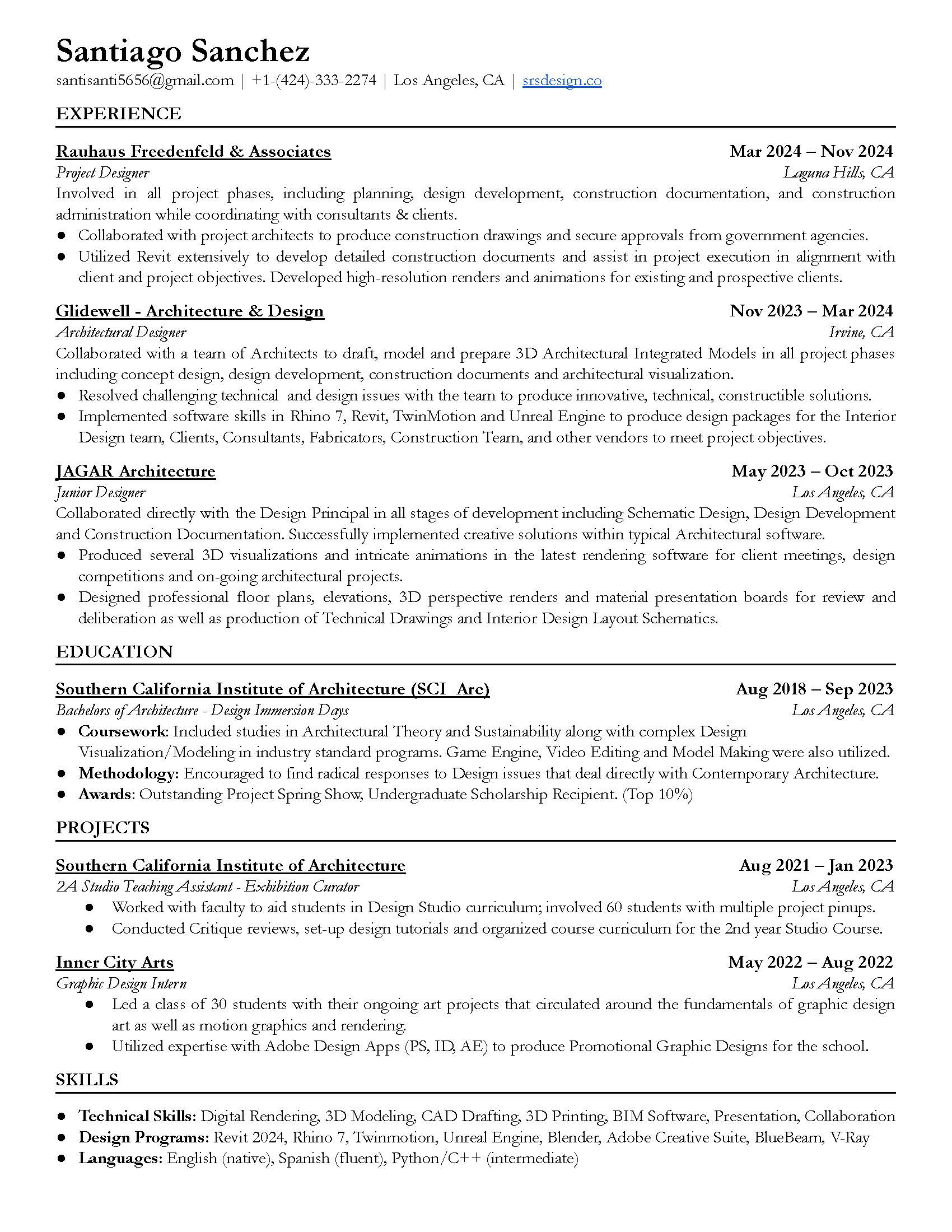 Santiago Sanchez
santisanti5656@gmail.com | +1-(424)-333-2274 | Los Angeles, CA | srsdesign.co

EXPERIENCE

Rauhaus Freedenfeld & Associates Mar 2024 – Nov 2024
Project Designer Laguna Hills, CA
Involved in all project phases, including planning, design development, construction documentation, and construction administration while coordinating with consultants & clients.
● Collaborated with project architects to produce construction drawings and secure approvals from government agencies.
● Utilized Revit extensively to develop detailed construction documents and assist in project execution in alignment with client and project objectives. Developed high-resolution renders and animations for existing and prospective clients.

Glidewell - Architecture & Design Nov 2023 – Mar 2024
Architectural Designer Irvine, CA
Collaborated with a team of Architects to draft, model and prepare 3D Architectural Integrated Models in all project phases including concept design, design development, construction documents and architectural visualization.
● Resolved challenging technical and design issues with the team to produce innovative, technical, constructible solutions.
● Implemented software skills in Rhino 7, Revit, TwinMotion and Unreal Engine to produce design packages for the Interior Design team, Clients, Consultants, Fabricators, Construction Team, and other vendors to meet project objectives.

JAGAR Architecture May 2023 – Oct 2023
Junior Designer Los Angeles, CA
Collaborated directly with the Design Principal in all stages of development including Schematic Design, Design Development and Construction Documentation. Successfully implemented creative solutions within typical Architectural software.
● Produced several 3D visualizations and intricate animations in the latest rendering software for client meetings, design competitions and on-going architectural projects.
● Designed professional floor plans, elevations, 3D perspective renders and material presentation boards for review and deliberation as well as production of Technical Drawings and Interior Design Layout Schematics.

EDUCATION

Southern California Institute of Architecture (SCI_Arc) Aug 2018 – Sep 2023
Bachelors of Architecture - Design Immersion Days Los Angeles, CA
● Coursework: Included studies in Architectural Theory and Sustainability along with complex Design Visualization/Modeling in industry standard programs. Game Engine, Video Editing and Model Making were also utilized.
● Methodology: Encouraged to find radical responses to Design issues that deal directly with Contemporary Architecture.
● Awards: Outstanding Project Spring Show, Undergraduate Scholarship Recipient. (Top 10%)

PROJECTS

Southern California Institute of Architecture Aug 2021 – Jan 2023
2A Studio Teaching Assistant - Exhibition Curator Los Angeles, CA
● Worked with faculty to aid students in Design Studio curriculum; involved 60 students with multiple project pinups.
● Conducted Critique reviews, set-up design tutorials and organized course curriculum for the 2nd year Studio Course.

Inner City Arts May 2022 – Aug 2022
Graphic Design Intern Los Angeles, CA
● Led a class of 30 students with their ongoing art projects that circulated around the fundamentals of graphic design art as well as motion graphics and rendering.
● Utilized expertise with Adobe Design Apps (PS, ID, AE) to produce Promotional Graphic Designs for the school.

SKILLS

● Technical Skills: Digital Rendering, 3D Modeling, CAD Drafting, 3D Printing, BIM Software, Presentation, Collaboration
● Design Programs: Revit 2024, Rhino 7, Twinmotion, Unreal Engine, Blender, Adobe Creative Suite, BlueBeam, V-Ray
● Languages: English (native), Spanish (fluent), Python/C++ (intermediate)